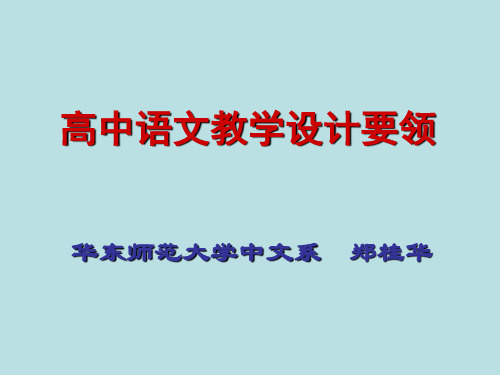 高中语文教学设计要领

华东师范大学中文系　郑桂华